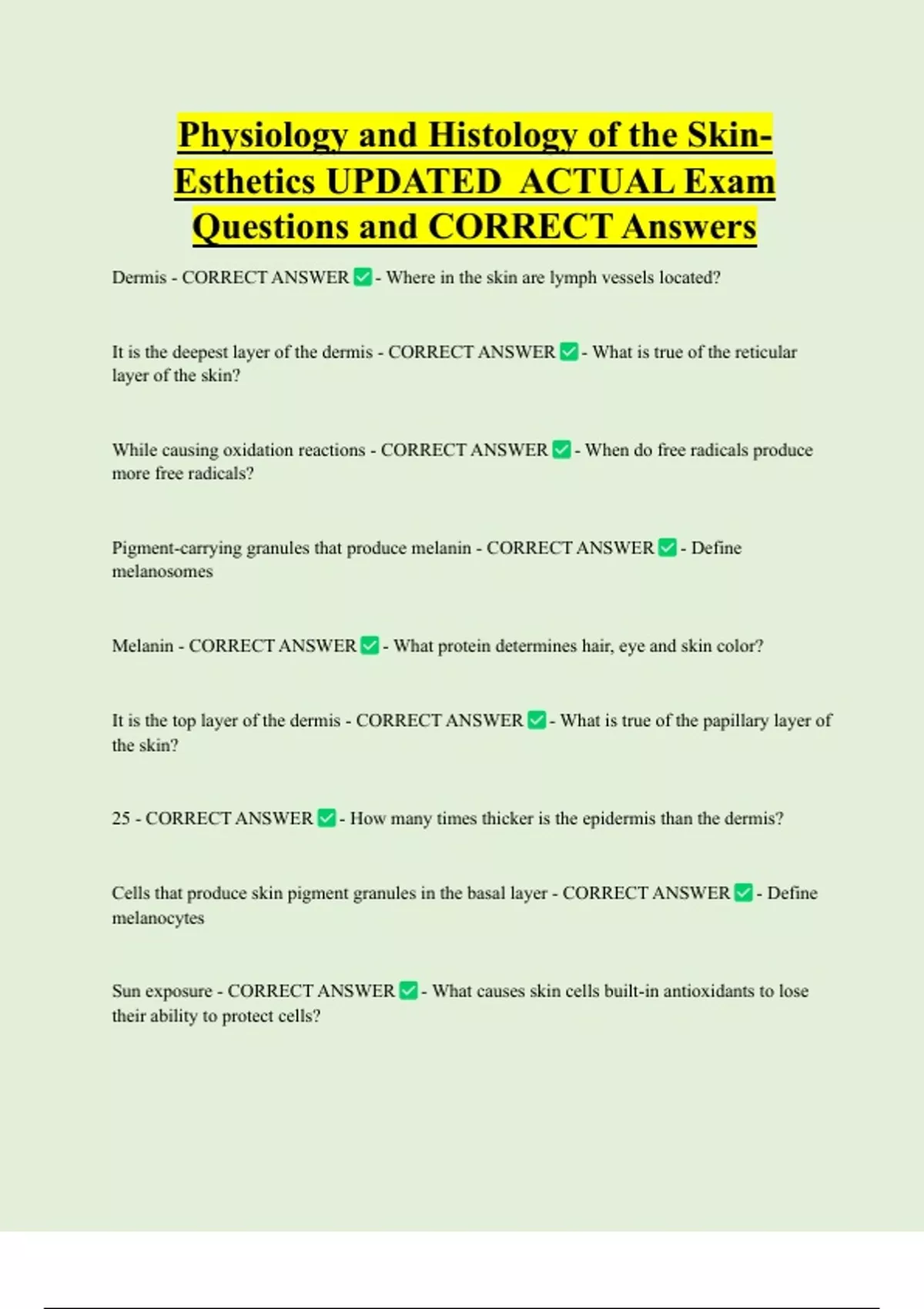 Physiology and Histology of the Skin-Esthetics UPDATED ACTUAL Exam Questions and CORRECT Answers

Dermis - CORRECT ANSWER ✅ - Where in the skin are lymph vessels located?

It is the deepest layer of the dermis - CORRECT ANSWER ✅ - What is true of the reticular layer of the skin?

While causing oxidation reactions - CORRECT ANSWER ✅ - When do free radicals produce more free radicals?

Pigment-carrying granules that produce melanin - CORRECT ANSWER ✅ - Define melanosomes

Melanin - CORRECT ANSWER ✅ - What protein determines hair, eye and skin color?

It is the top layer of the dermis - CORRECT ANSWER ✅ - What is true of the papillary layer of the skin?

25 - CORRECT ANSWER ✅ - How many times thicker is the epidermis than the dermis?

Cells that produce skin pigment granules in the basal layer - CORRECT ANSWER ✅ - Define melanocytes

Sun exposure - CORRECT ANSWER ✅ - What causes skin cells built-in antioxidants to lose their ability to protect cells?